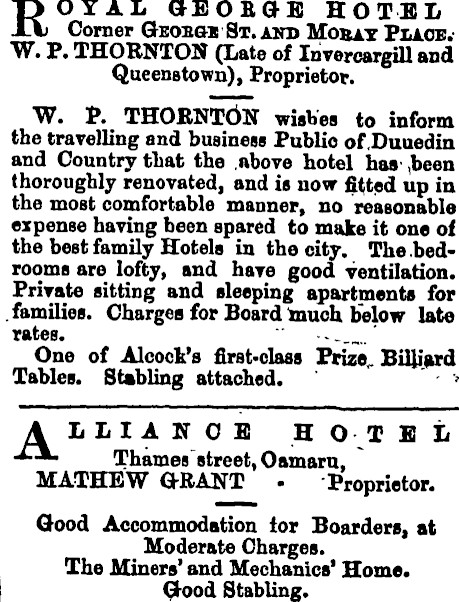 ROYAL GEORGE HOTEL
Corner GEORGE ST. AND MORAY PLACE.
W. P. THORNTON (Late of Invercargill and Queenstown), Proprietor.

W. P. THORNTON wishes to inform the travelling and business Public of Duuedin and Country that the above hotel has been thoroughly renovated, and is now fitted up in the most comfortable manner, no reasonable expense having been spared to make it one of the best family Hotels in the city. The bedrooms are lofty, and have good ventilation. Private sitting and sleeping apartments for families. Charges for Board much below late rates.

One of Alcock's first-class Prize Billiard Tables. Stabling attached.

ALLIANCE HOTEL
Thames street, Oamaru,
MATHEW GRANT - Proprietor.

Good Accommodation for Boarders, at Moderate Charges.
The Miners' and Mechanics' Home.
Good Stabling.